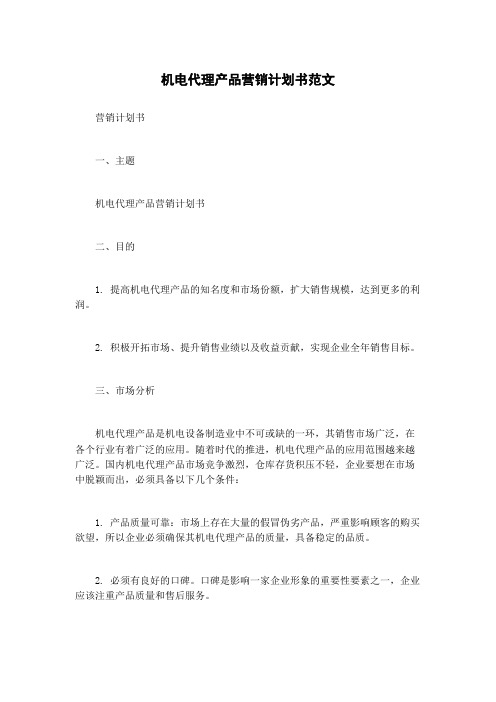 机电代理产品营销计划书范文

营销计划书

一、主题

机电代理产品营销计划书

二、目的

1. 提高机电代理产品的知名度和市场份额，扩大销售规模，达到更多的利润。

2. 积极开拓市场、提升销售业绩以及收益贡献，实现企业全年销售目标。

三、市场分析

机电代理产品是机电设备制造业中不可或缺的一环，其销售市场广泛，在各个行业有着广泛的应用。随着时代的推进，机电代理产品的应用范围越来越广泛。国内机电代理产品市场竞争激烈，仓库存货积压不轻，企业要想在市场中脱颖而出，必须具备以下几个条件：

1. 产品质量可靠：市场上存在大量的假冒伪劣产品，严重影响顾客的购买欲望，所以企业必须确保其机电代理产品的质量，具备稳定的品质。

2. 必须有良好的口碑。口碑是影响一家企业形象的重要性要素之一，企业应该注重产品质量和售后服务。